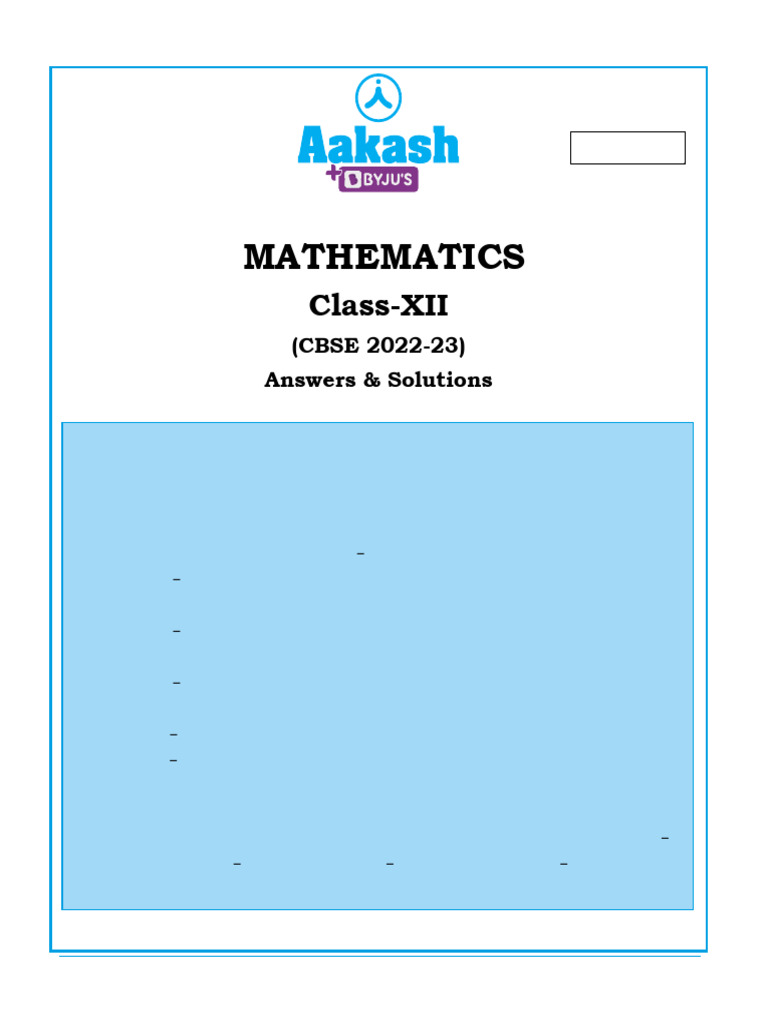 Aakash
+BYJU'S

MATHEMATICS
Class-XII
(CBSE 2022-23)
Answers & Solutions